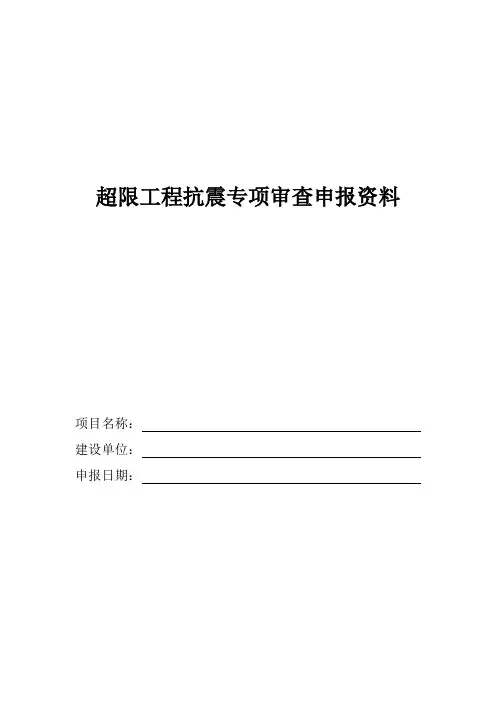 超限工程抗震专项审查申报资料

项目名称:____

建设单位:____

申报日期:____